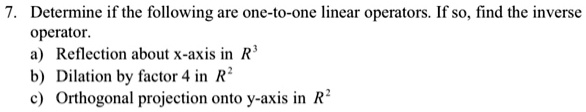 7. Determine if the following are one-to-one linear operators. If so, find the inverse operator.

a) Reflection about x-axis in $R^3$
b) Dilation by factor 4 in $R^2$
c) Orthogonal projection onto y-axis in $R^2$